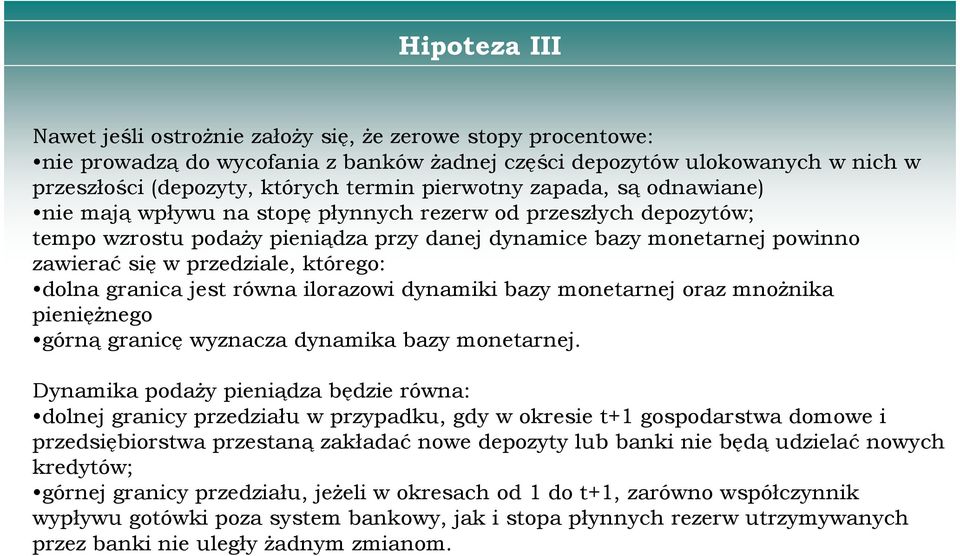 Hipoteza III

Nawet jeśli ostrożnie założy się, że zerowe stopy procentowe:
•nie prowadzą do wycofania z banków żadnej części depozytów ulokowanych w nich w przeszłości (depozyty, których termin pierwotny zapada, są odnawiane)
•nie mają wpływu na stopę płynnych rezerw od przeszłych depozytów;
tempo wzrostu podaży pieniądza przy danej dynamice bazy monetarnej powinno zawierać się w przedziale, którego:
•dolna granica jest równa ilorazowi dynamiki bazy monetarnej oraz mnożnika pieniężnego
•górną granicę wyznacza dynamika bazy monetarnej.

Dynamika podaży pieniądza będzie równa:
•dolnej granicy przedziału w przypadku, gdy w okresie t+1 gospodarstwa domowe i przedsiębiorstwa przestaną zakładać nowe depozyty lub banki nie będą udzielać nowych kredytów;
•górnej granicy przedziału, jeżeli w okresach od 1 do t+1, zarówno współczynnik wypływu gotówki poza system bankowy, jak i stopa płynnych rezerw utrzymywanych przez banki nie uległy żadnym zmianom.